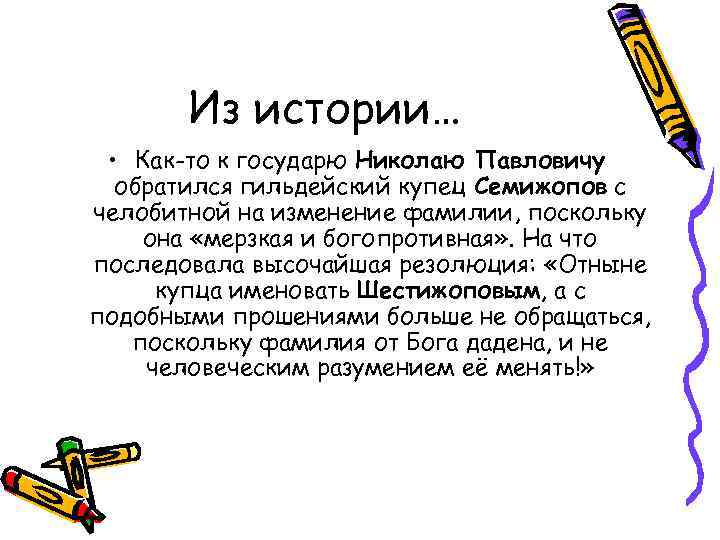 Из истории…

• Как-то к государю Николаю Павловичу обратился гильдейский купец Семижопов с челобитной на изменение фамилии, поскольку она «мерзкая и богопротивная». На что последовала высочайшая резолюция: «Отныне купца именовать Шестижоповым, а с подобными прошениями больше не обращаться, поскольку фамилия от Бога дадена, и не человеческим разумением её менять!»